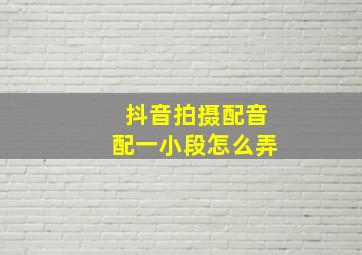 抖音拍摄配音
配一小段怎么弄